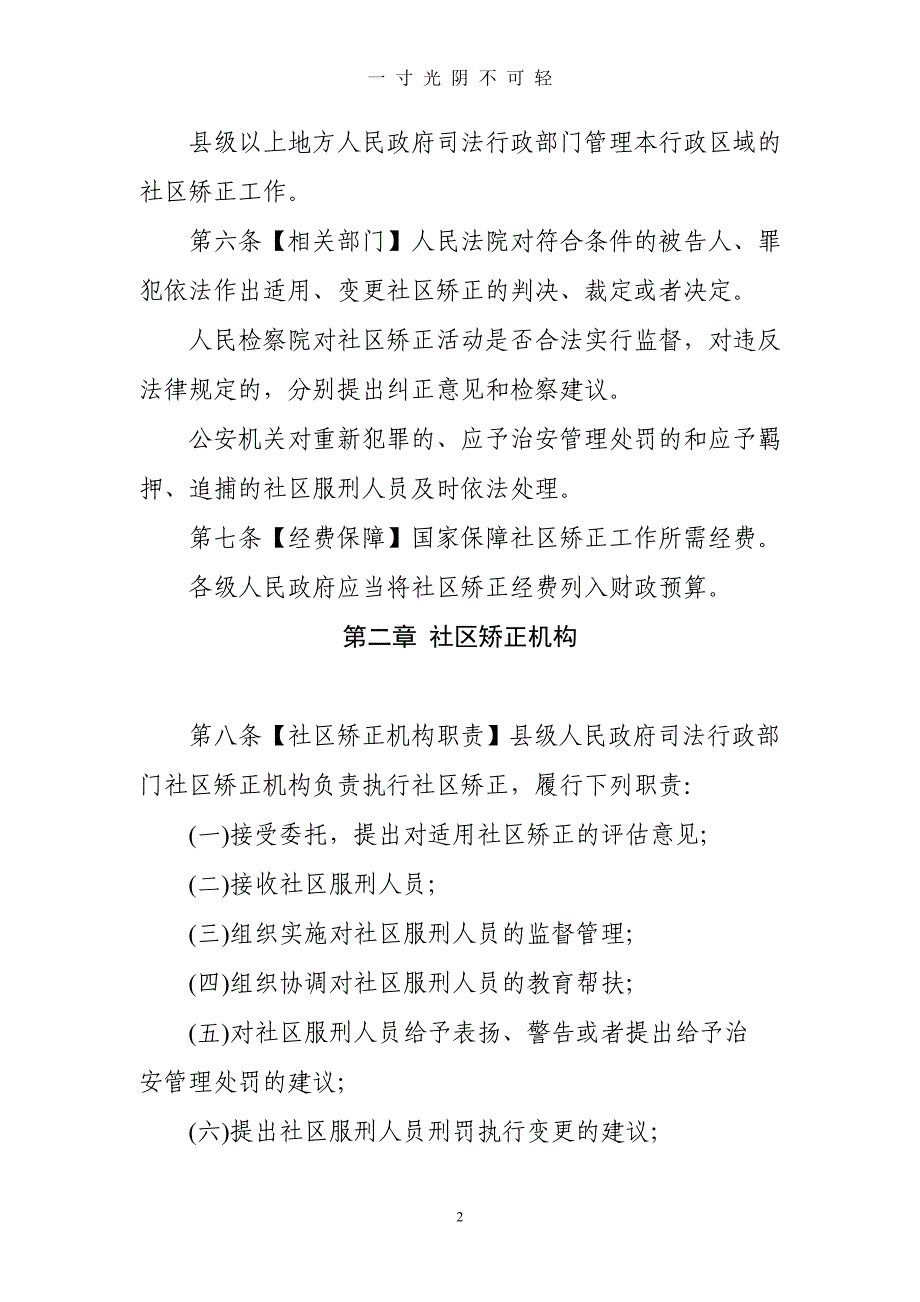 一寸光阴不可轻

县级以上地方人民政府司法行政部门管理本行政区域的社区矫正工作。

第六条【相关部门】人民法院对符合条件的被告人、罪犯依法作出适用、变更社区矫正的判决、裁定或者决定。

人民检察院对社区矫正活动是否合法实行监督，对违反法律规定的，分别提出纠正意见和检察建议。

公安机关对重新犯罪的、应予治安管理处罚的和应予羁押、追捕的社区服刑人员及时依法处理。

第七条【经费保障】国家保障社区矫正工作所需经费。

各级人民政府应当将社区矫正经费列入财政预算。

第二章 社区矫正机构

第八条【社区矫正机构职责】县级人民政府司法行政部门社区矫正机构负责执行社区矫正，履行下列职责：

(一)接受委托，提出对适用社区矫正的评估意见；

(二)接收社区服刑人员；

(三)组织实施对社区服刑人员的监督管理；

(四)组织协调对社区服刑人员的教育帮扶；

(五)对社区服刑人员给予表扬、警告或者提出给予治安管理处罚的建议；

(六)提出社区服刑人员刑罚执行变更的建议；

2